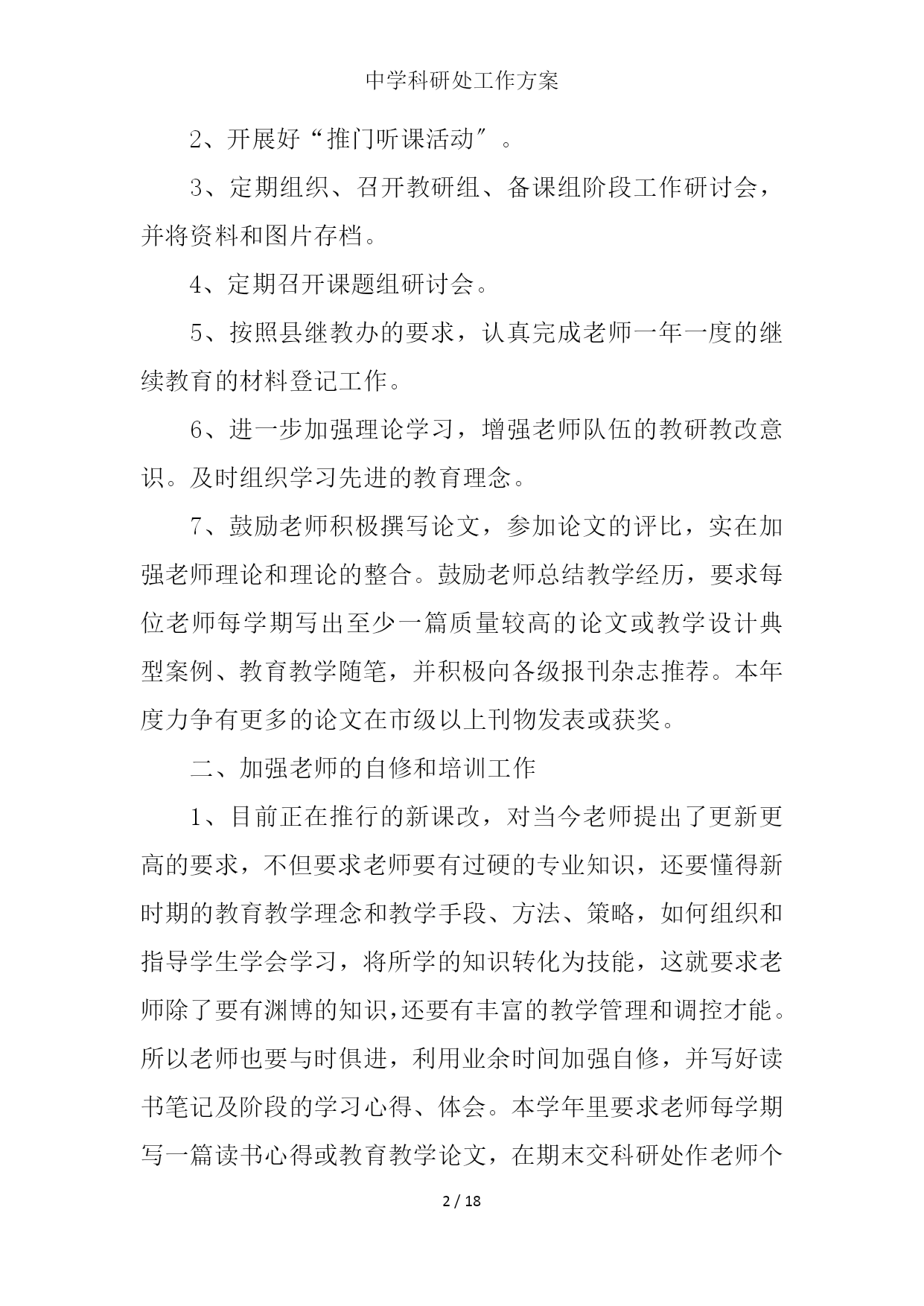 中学科研处工作方案

2、开展好“推门听课活动″。

3、定期组织、召开教研组、备课组阶段工作研讨会，并将资料和图片存档。

4、定期召开课题组研讨会。

5、按照县继教办的要求，认真完成老师一年一度的继续教育的材料登记工作。

6、进一步加强理论学习，增强老师队伍的教研教改意识。及时组织学习先进的教育理念。

7、鼓励老师积极撰写论文，参加论文的评比，实在加强老师理论和理论的整合。鼓励老师总结教学经历，要求每位老师每学期写出至少一篇质量较高的论文或教学设计典型案例、教育教学随笔，并积极向各级报刊杂志推荐。本年度力争有更多的论文在市级以上刊物发表或获奖。

二、加强老师的自修和培训工作

1、目前正在推行的新课改，对当今老师提出了更新更高的要求，不但要求老师要有过硬的专业知识，还要懂得新时期的教育教学理念和教学手段、方法、策略，如何组织和指导学生学会学习，将所学的知识转化为技能，这就要求老师除了要有渊博的知识,还要有丰富的教学管理和调控才能。所以老师也要与时俱进，利用业余时间加强自修，并写好读书笔记及阶段的学习心得、体会。本学年里要求老师每学期写一篇读书心得或教育教学论文，在期末交科研处作老师个

2 / 18